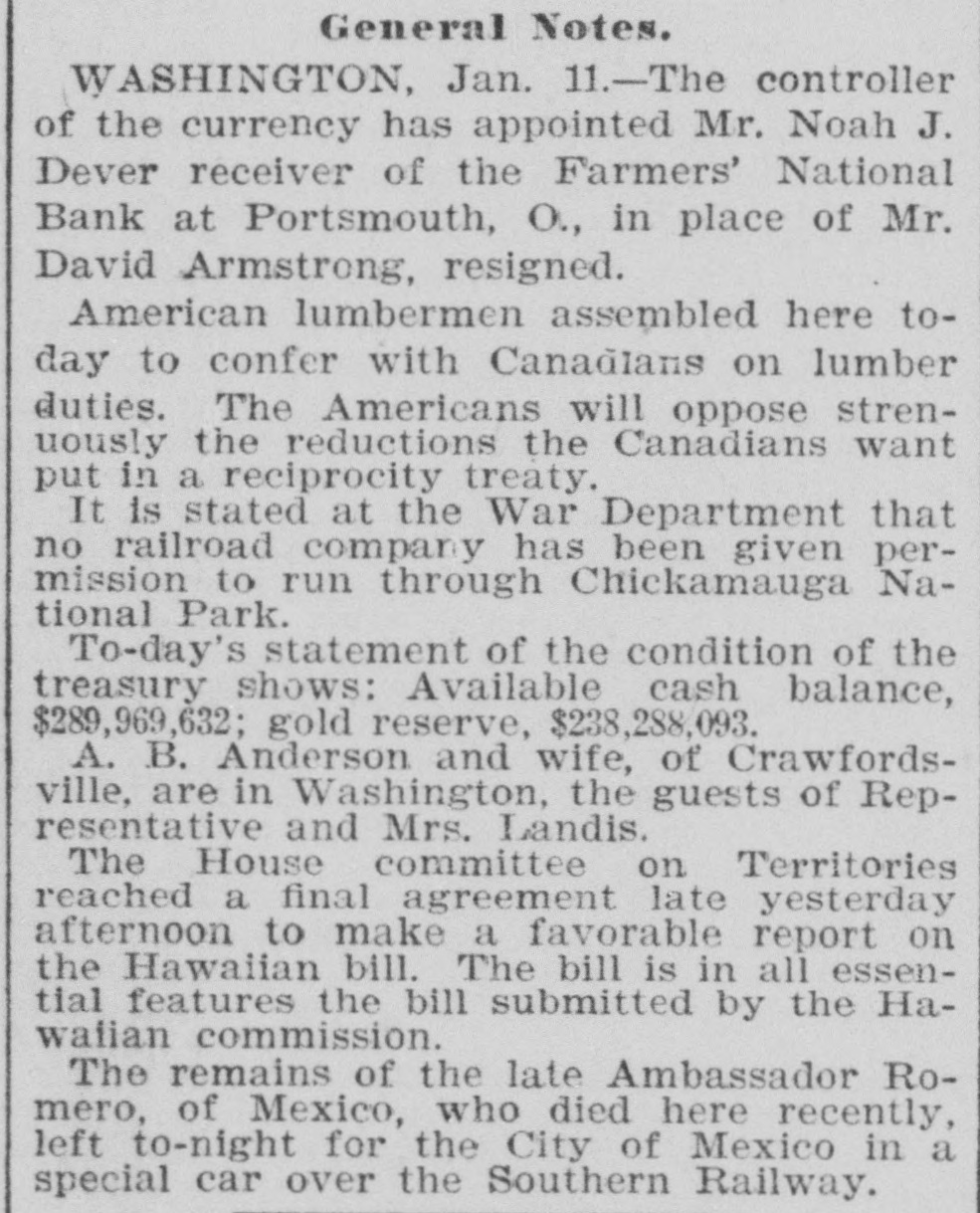 General Notes.

WASHINGTON, Jan. 11.—The controller of the currency has appointed Mr. Noah J. Dever receiver of the Farmers' National Bank at Portsmouth, O., in place of Mr. David Armstrong, resigned.

American lumbermen assembled here today to confer with Canadians on lumber duties. The Americans will oppose strenuously the reductions the Canadians want put in a reciprocity treaty.

It is stated at the War Department that no railroad company has been given permission to run through Chickamauga National Park.

To-day's statement of the condition of the treasury shows: Available cash balance, $289,969,632; gold reserve, $238,288,093.

A. B. Anderson and wife, of Crawfordsville, are in Washington, the guests of Representative and Mrs. Landis.

The House committee on Territories reached a final agreement late yesterday afternoon to make a favorable report on the Hawaiian bill. The bill is in all essential features the bill submitted by the Hawaiian commission.

The remains of the late Ambassador Romero, of Mexico, who died here recently, left to-night for the City of Mexico in a special car over the Southern Railway.